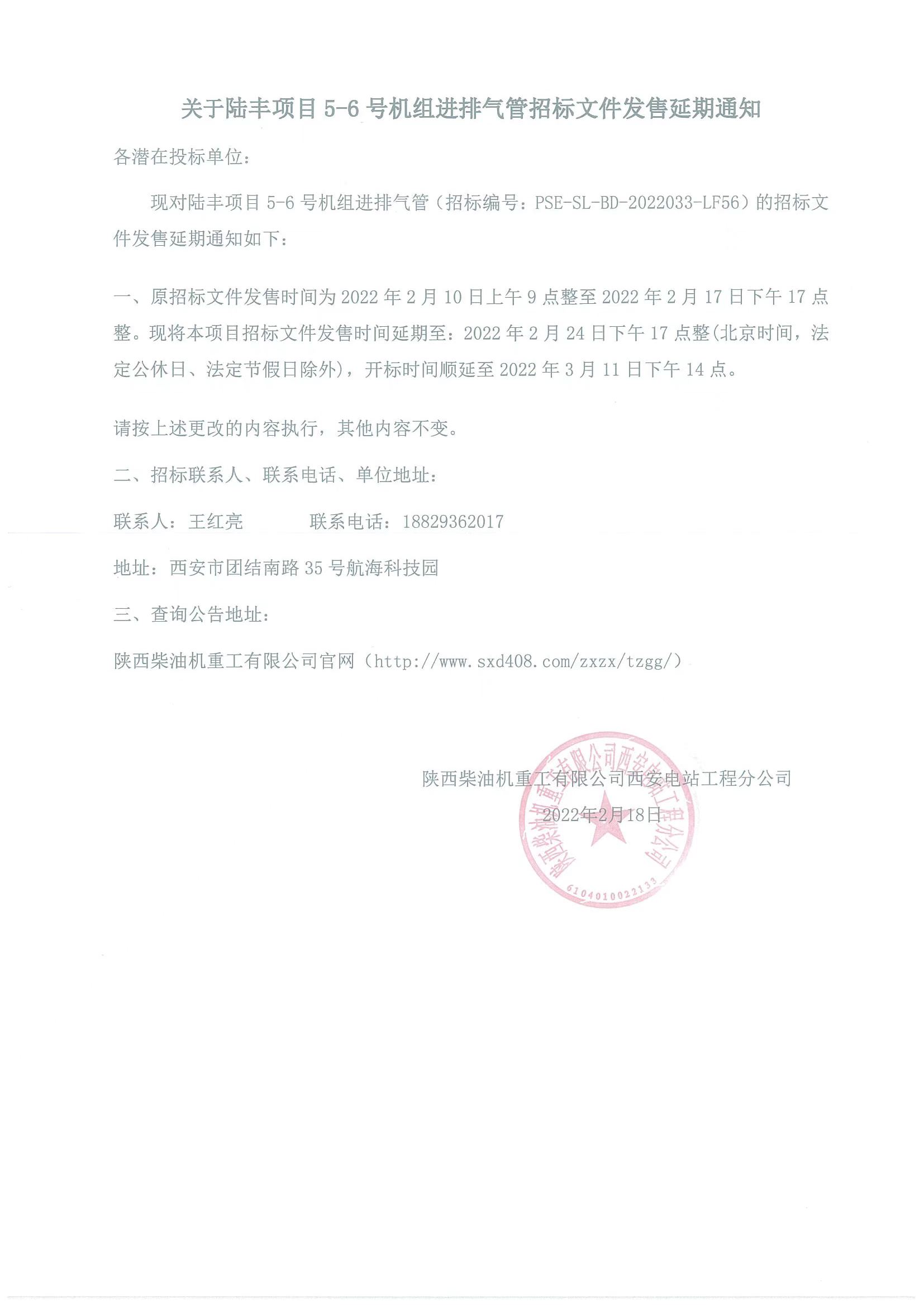 关于陆丰项目 5-6 号机组进排气管招标文件发售延期通知

各潜在投标单位：

现对陆丰项目 5-6 号机组进排气管（招标编号：PSE-SL-BD-2022033-LF56）的招标文件发售延期通知如下：

一、原招标文件发售时间为 2022 年 2 月 10 日上午 9 点整至 2022 年 2 月 17 日下午 17 点整。现将本项目招标文件发售时间延期至：2022 年 2 月 24 日下午 17 点整(北京时间，法定公休日、法定节假日除外)，开标时间顺延至 2022 年 3 月 11 日下午 14 点。

请按上述更改的内容执行，其他内容不变。

二、招标联系人、联系电话、单位地址：

联系人：王红亮　　　联系电话：18829362017

地址：西安市团结南路 35 号航海科技园

三、查询公告地址：

陕西柴油机重工有限公司官网（http://www.sxd408.com/zxzx/tzgg/）

陕西柴油机重工有限公司西安电站工程分公司

2022年2月18日

陕西柴油机重工有限公司西安电站工程分公司

6104010022133